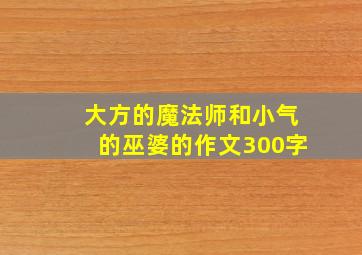 大方的魔法师和小气的巫婆的作文300字